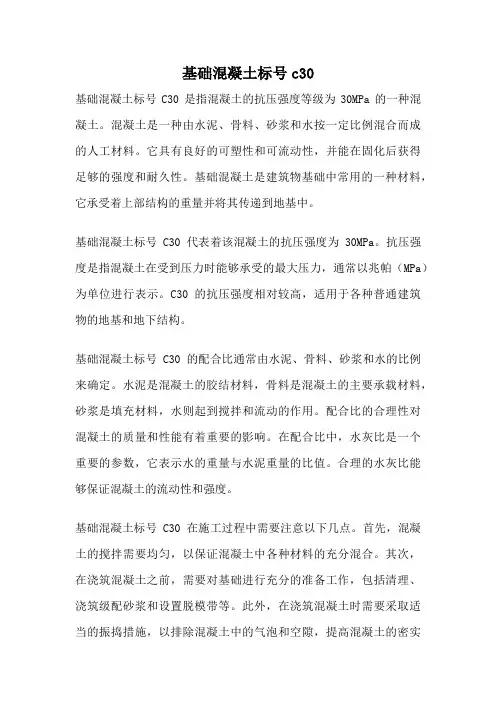 基础混凝土标号 c30

基础混凝土标号 C30 是指混凝土的抗压强度等级为 30MPa 的一种混凝土。混凝土是一种由水泥、骨料、砂浆和水按一定比例混合而成的人工材料。它具有良好的可塑性和可流动性，并能在固化后获得足够的强度和耐久性。基础混凝土是建筑物基础中常用的一种材料，它承受着上部结构的重量并将其传递到地基中。

基础混凝土标号 C30 代表着该混凝土的抗压强度为 30MPa。抗压强度是指混凝土在受到压力时能够承受的最大压力，通常以兆帕（MPa）为单位进行表示。C30 的抗压强度相对较高，适用于各种普通建筑物的地基和地下结构。

基础混凝土标号 C30 的配合比通常由水泥、骨料、砂浆和水的比例来确定。水泥是混凝土的胶结材料，骨料是混凝土的主要承载材料，砂浆是填充材料，水则起到搅拌和流动的作用。配合比的合理性对混凝土的质量和性能有着重要的影响。在配合比中，水灰比是一个重要的参数，它表示水的重量与水泥重量的比值。合理的水灰比能够保证混凝土的流动性和强度。

基础混凝土标号 C30 在施工过程中需要注意以下几点。首先，混凝土的搅拌需要均匀，以保证混凝土中各种材料的充分混合。其次，在浇筑混凝土之前，需要对基础进行充分的准备工作，包括清理、浇筑级配砂浆和设置脱模带等。此外，在浇筑混凝土时需要采取适当的振捣措施，以排除混凝土中的气泡和空隙，提高混凝土的密实